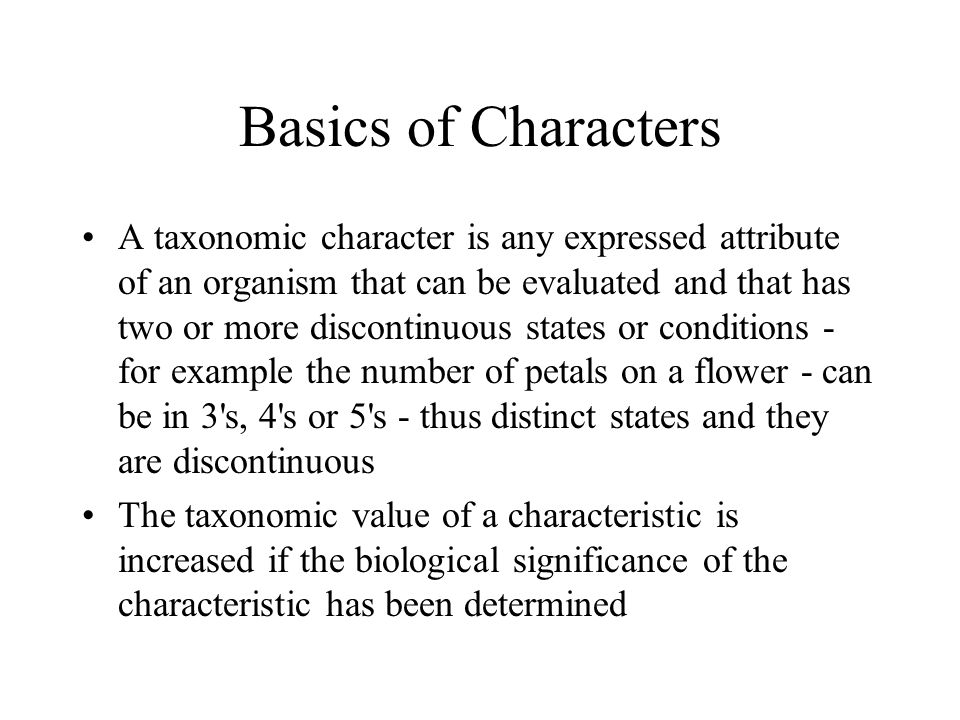 Basics of Characters

• A taxonomic character is any expressed attribute of an organism that can be evaluated and that has two or more discontinuous states or conditions - for example the number of petals on a flower - can be in 3's, 4's or 5's - thus distinct states and they are discontinuous

• The taxonomic value of a characteristic is increased if the biological significance of the characteristic has been determined